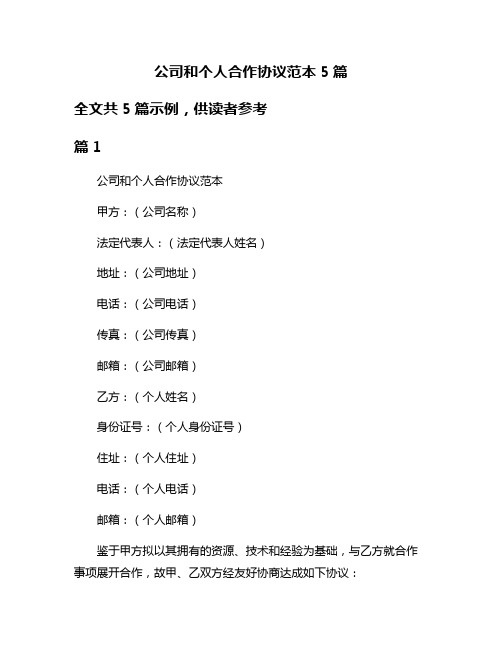 公司和个人合作协议范本 5 篇

全文共 5 篇示例，供读者参考

篇 1

公司和个人合作协议范本

甲方：（公司名称）

法定代表人：（法定代表人姓名）

地址：（公司地址）

电话：（公司电话）

传真：（公司传真）

邮箱：（公司邮箱）

乙方：（个人姓名）

身份证号：（个人身份证号）

住址：（个人住址）

电话：（个人电话）

邮箱：（个人邮箱）

鉴于甲方拟以其拥有的资源、技术和经验为基础，与乙方就合作事项展开合作，故甲、乙双方经友好协商达成如下协议：